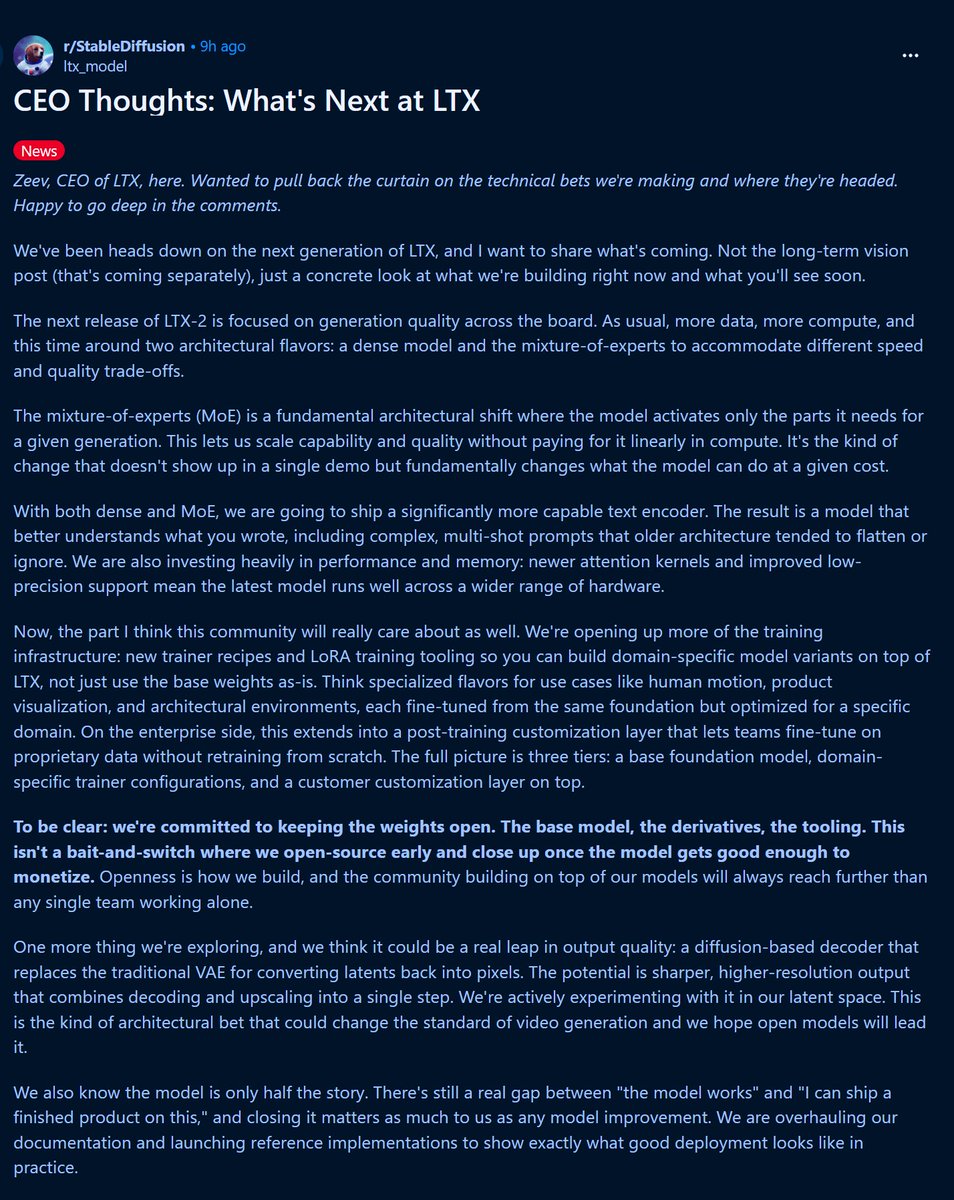 r/StableDiffusion • 9h ago
ltx_model

...

CEO Thoughts: What's Next at LTX

News

Zeev, CEO of LTX, here. Wanted to pull back the curtain on the technical bets we're making and where they're headed. Happy to go deep in the comments.

We've been heads down on the next generation of LTX, and I want to share what's coming. Not the long-term vision post (that's coming separately), just a concrete look at what we're building right now and what you'll see soon.

The next release of LTX-2 is focused on generation quality across the board. As usual, more data, more compute, and this time around two architectural flavors: a dense model and the mixture-of-experts to accommodate different speed and quality trade-offs.

The mixture-of-experts (MoE) is a fundamental architectural shift where the model activates only the parts it needs for a given generation. This lets us scale capability and quality without paying for it linearly in compute. It's the kind of change that doesn't show up in a single demo but fundamentally changes what the model can do at a given cost.

With both dense and MoE, we are going to ship a significantly more capable text encoder. The result is a model that better understands what you wrote, including complex, multi-shot prompts that older architecture tended to flatten or ignore. We are also investing heavily in performance and memory: newer attention kernels and improved low-precision support mean the latest model runs well across a wider range of hardware.

Now, the part I think this community will really care about as well. We're opening up more of the training infrastructure: new trainer recipes and LoRA training tooling so you can build domain-specific model variants on top of LTX, not just use the base weights as-is. Think specialized flavors for use cases like human motion, product visualization, and architectural environments, each fine-tuned from the same foundation but optimized for a specific domain. On the enterprise side, this extends into a post-training customization layer that lets teams fine-tune on proprietary data without retraining from scratch. The full picture is three tiers: a base foundation model, domain-specific trainer configurations, and a customer customization layer on top.

To be clear: we're committed to keeping the weights open. The base model, the derivatives, the tooling. This isn't a bait-and-switch where we open-source early and close up once the model gets good enough to monetize. Openness is how we build, and the community building on top of our models will always reach further than any single team working alone.

One more thing we're exploring, and we think it could be a real leap in output quality: a diffusion-based decoder that replaces the traditional VAE for converting latents back into pixels. The potential is sharper, higher-resolution output that combines decoding and upscaling into a single step. We're actively experimenting with it in our latent space. This is the kind of architectural bet that could change the standard of video generation and we hope open models will lead it.

We also know the model is only half the story. There's still a real gap between "the model works" and "I can ship a finished product on this," and closing it matters as much to us as any model improvement. We are overhauling our documentation and launching reference implementations to show exactly what good deployment looks like in practice.